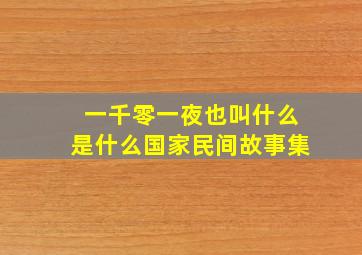 一千零一夜也叫什么
是什么国家民间故事集